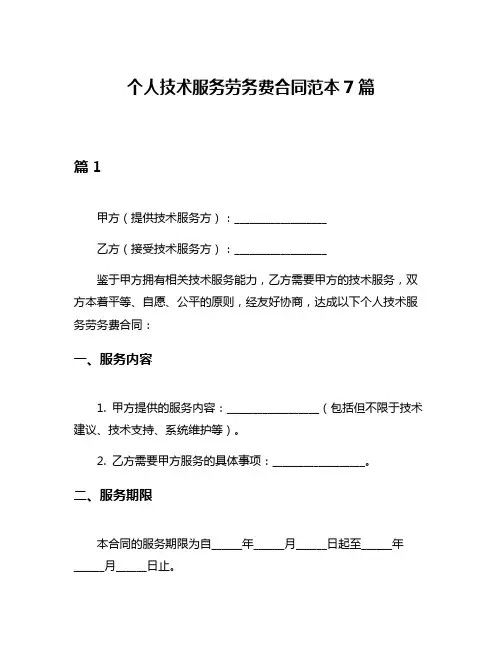 个人技术服务劳务费合同范本 7 篇

篇 1

甲方（提供技术服务方）：________________

乙方（接受技术服务方）：________________

鉴于甲方拥有相关技术服务能力，乙方需要甲方的技术服务，双方本着平等、自愿、公平的原则，经友好协商，达成以下个人技术服务劳务费合同：

一、服务内容

1. 甲方提供的服务内容：________________（包括但不限于技术建议、技术支持、系统维护等）。

2. 乙方需要甲方服务的具体事项：________________。

二、服务期限

本合同的服务期限为自_____年_____月_____日起至_____年_____月_____日止。